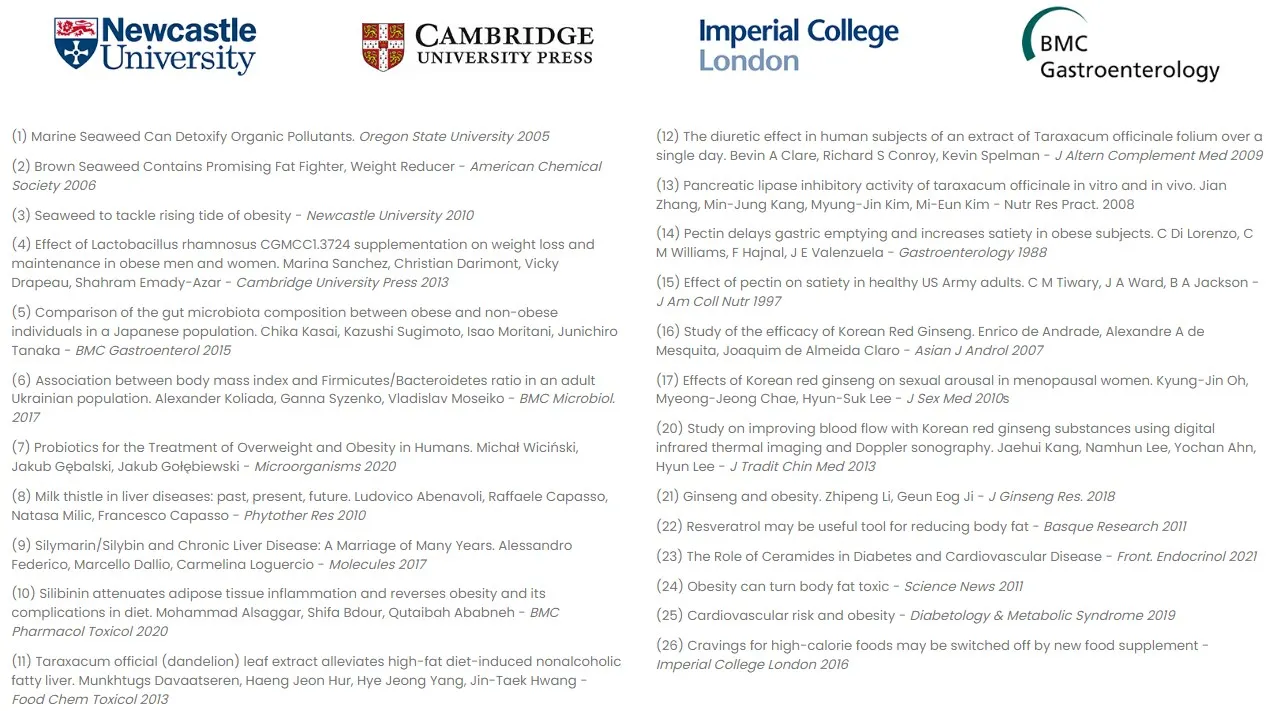 Newcastle University

CAMBRIDGE UNIVERSITY PRESS

Imperial College London

BMC Gastroenterology

(1) Marine Seaweed Can Detoxify Organic Pollutants. Oregon State University 2005

(2) Brown Seaweed Contains Promising Fat Fighter, Weight Reducer - American Chemical Society 2006

(3) Seaweed to tackle rising tide of obesity - Newcastle University 2010

(4) Effect of Lactobacillus rhamnosus CGMCC1.3724 supplementation on weight loss and maintenance in obese men and women. Marina Sanchez, Christian Darimont, Vicky Drapeau, Shahram Emady-Azar - Cambridge University Press 2013

(5) Comparison of the gut microbiota composition between obese and non-obese individuals in a Japanese population. Chika Kasai, Kazushi Sugimoto, Isao Moritani, Junichiro Tanaka - BMC Gastroenterol 2015

(6) Association between body mass index and Firmicutes/Bacteroidetes ratio in an adult Ukrainian population. Alexander Koliada, Ganna Syzenko, Vladislav Moseiko - BMC Microbiol. 2017

(7) Probiotics for the Treatment of Overweight and Obesity in Humans. Michał Wiciński, Jakub Gębalski, Jakub Gołębiewski - Microorganisms 2020

(8) Milk thistle in liver diseases: past, present, future. Ludovico Abenavoli, Raffaele Capasso, Natasa Milic, Francesco Capasso - Phytother Res 2010

(9) Silymarin/Silybin and Chronic Liver Disease: A Marriage of Many Years. Alessandro Federico, Marcello Dallio, Carmelina Loguercio - Molecules 2017

(10) Silibinin attenuates adipose tissue inflammation and reverses obesity and its complications in diet. Mohammad Alsaggar, Shifa Bdour, Qutaibah Ababneh - BMC Pharmacol Toxicol 2020

(11) Taraxacum official (dandelion) leaf extract alleviates high-fat diet-induced nonalcoholic fatty liver. Munkhtugs Davaatseren, Haeng Jeon Hur, Hye Jeong Yang, Jin-Taek Hwang - Food Chem Toxicol 2013

(12) The diuretic effect in human subjects of an extract of Taraxacum officinale folium over a single day. Bevin A Clare, Richard S Conroy, Kevin Spelman - J Altern Complement Med 2009

(13) Pancreatic lipase inhibitory activity of taraxacum officinale in vitro and in vivo. Jian Zhang, Min-Jung Kang, Myung-Jin Kim, Mi-Eun Kim - Nutr Res Pract. 2008

(14) Pectin delays gastric emptying and increases satiety in obese subjects. C Di Lorenzo, C M Williams, F Hajnal, J E Valenzuela - Gastroenterology 1988

(15) Effect of pectin on satiety in healthy US Army adults. C M Tiwary, J A Ward, B A Jackson - J Am Coll Nutr 1997

(16) Study of the efficacy of Korean Red Ginseng. Enrico de Andrade, Alexandre A de Mesquita, Joaquim de Almeida Claro - Asian J Androl 2007

(17) Effects of Korean red ginseng on sexual arousal in menopausal women. Kyung-Jin Oh, Myeong-Jeong Chae, Hyun-Suk Lee - J Sex Med 2010s

(20) Study on improving blood flow with Korean red ginseng substances using digital infrared thermal imaging and Doppler sonography. Jaehui Kang, Namhun Lee, Yochan Ahn, Hyun Lee - J Tradit Chin Med 2013

(21) Ginseng and obesity. Zhipeng Li, Geun Eog Ji - J Ginseng Res. 2018

(22) Resveratrol may be useful tool for reducing body fat - Basque Research 2011

(23) The Role of Ceramides in Diabetes and Cardiovascular Disease - Front. Endocrinol 2021

(24) Obesity can turn body fat toxic - Science News 2011

(25) Cardiovascular risk and obesity - Diabetology & Metabolic Syndrome 2019

(26) Cravings for high-calorie foods may be switched off by new food supplement - Imperial College London 2016